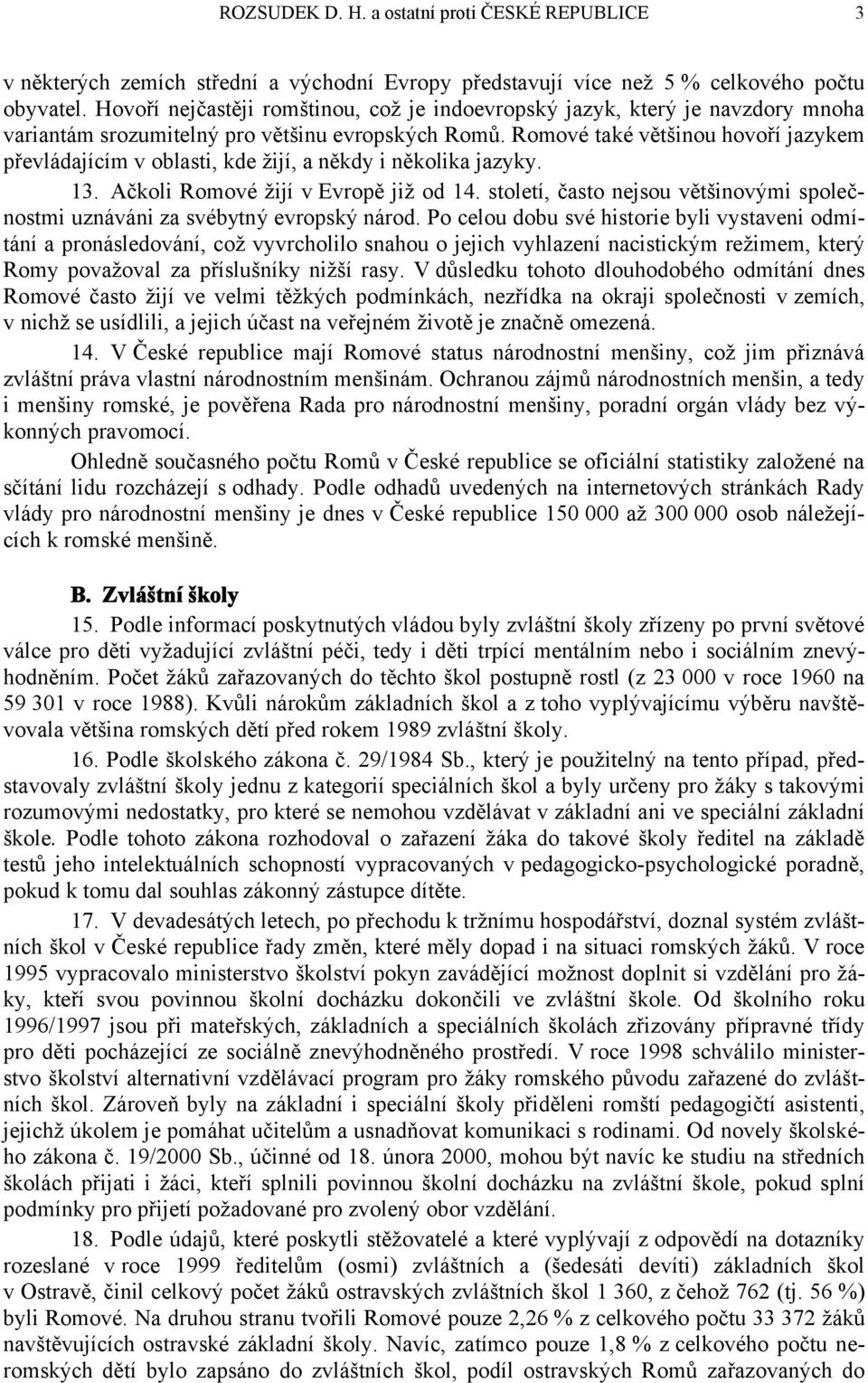 ROZSUDEK D. H. a ostatní proti ČESKÉ REPUBLICE 3

v některých zemích střední a východní Evropy představují více než 5 % celkového počtu obyvatel. Hovoří nejčastěji romštinou, což je indoevropský jazyk, který je navzdory mnoha variantám srozumitelný pro většinu evropských Romů. Romové také většinou hovoří jazykem převládajícím v oblasti, kde žijí, a někdy i několika jazyky.

13. Ačkoli Romové žijí v Evropě již od 14. století, často nejsou většinovými společnostmi uznáváni za svébytný evropský národ. Po celou dobu své historie byli vystaveni odmítání a pronásledování, což vyvrcholilo snahou o jejich vyhlazení nacistickým režimem, který Romy považoval za příslušníky nižší rasy. V důsledku tohoto dlouhodobého odmítání dnes Romové často žijí ve velmi těžkých podmínkách, nezřídka na okraji společnosti v zemích, v nichž se usídlili, a jejich účast na veřejném životě je značně omezená.

14. V České republice mají Romové status národnostní menšiny, což jim přiznává zvláštní práva vlastní národnostním menšinám. Ochranou zájmů národnostních menšin, a tedy i menšiny romské, je pověřena Rada pro národnostní menšiny, poradní orgán vlády bez výkonných pravomocí.

Ohledně současného počtu Romů v České republice se oficiální statistiky založené na sčítání lidu rozcházejí s odhady. Podle odhadů uvedených na internetových stránkách Rady vlády pro národnostní menšiny je dnes v České republice 150 000 až 300 000 osob náležejících k romské menšině.

B. Zvláštní školy

15. Podle informací poskytnutých vládou byly zvláštní školy zřízeny po první světové válce pro děti vyžadující zvláštní péči, tedy i děti trpící mentálním nebo i sociálním znevýhodněním. Počet žáků zařazovaných do těchto škol postupně rostl (z 23 000 v roce 1960 na 59 301 v roce 1988). Kvůli nárokům základních škol a z toho vyplývajícímu výběru navštěvovala většina romských dětí před rokem 1989 zvláštní školy.

16. Podle školského zákona č. 29/1984 Sb., který je použitelný na tento případ, představovaly zvláštní školy jednu z kategorií speciálních škol a byly určeny pro žáky s takovými rozumovými nedostatky, pro které se nemohou vzdělávat v základní ani ve speciální základní škole. Podle tohoto zákona rozhodoval o zařazení žáka do takové školy ředitel na základě testů jeho intelektuálních schopností vypracovaných v pedagogicko-psychologické poradně, pokud k tomu dal souhlas zákonný zástupce dítěte.

17. V devadesátých letech, po přechodu k tržnímu hospodářství, doznal systém zvláštních škol v České republice řady změn, které měly dopad i na situaci romských žáků. V roce 1995 vypracovalo ministerstvo školství pokyn zavádějící možnost doplnit si vzdělání pro žáky, kteří svou povinnou školní docházku dokončili ve zvláštní škole. Od školního roku 1996/1997 jsou při mateřských, základních a speciálních školách zřizovány přípravné třídy pro děti pocházející ze sociálně znevýhodněného prostředí. V roce 1998 schválilo ministerstvo školství alternativní vzdělávací program pro žáky romského původu zařazené do zvláštních škol. Zároveň byly na základní i speciální školy přiděleni romští pedagogičtí asistenti, jejichž úkolem je pomáhat učitelům a usnadňovat komunikaci s rodinami. Od novely školského zákona č. 19/2000 Sb., účinné od 18. února 2000, mohou být navíc ke studiu na středních školách přijati i žáci, kteří splnili povinnou školní docházku na zvláštní škole, pokud splní podmínky pro přijetí požadované pro zvolený obor vzdělání.

18. Podle údajů, které poskytli stěžovatelé a které vyplývají z odpovědí na dotazníky rozeslané v roce 1999 ředitelům (osmi) zvláštních a (šedesáti devíti) základních škol v Ostravě, činil celkový počet žáků ostravských zvláštních škol 1 360, z čehož 762 (tj. 56 %) byli Romové. Na druhou stranu tvořili Romové pouze 2,26 % z celkového počtu 33 372 žáků navštěvujících ostravské základní školy. Navíc, zatímco pouze 1,8 % z celkového počtu neromských dětí bylo zapsáno do zvláštních škol, podíl ostravských Romů zařazovaných do